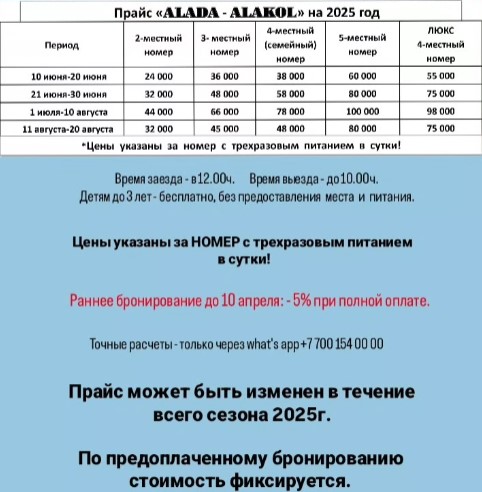 Прайс «ALADA - ALAKOL» на 2025 год

| Период | 2-местный номер | 3- местный номер | 4-местный (семейный) номер | 5-местный номер | ЛЮКС 4-местный номер |
|---|---|---|---|---|---|
| 10 июня-20 июня | 24 000 | 36 000 | 38 000 | 60 000 | 55 000 |
| 21 июня-30 июня | 32 000 | 48 000 | 58 000 | 80 000 | 75 000 |
| 1 июля-10 августа | 44 000 | 66 000 | 78 000 | 100 000 | 98 000 |
| 11 августа-20 августа | 32 000 | 45 000 | 48 000 | 80 000 | 75 000 |

*Цены указаны за номер с трехразовым питанием в сутки!

Время заезда - в12.00ч.   Время выезда - до10.00ч.
Детям до 3 лет - бесплатно, без предоставления места и питания.

Цены указаны за НОМЕР с трехразовым питанием в сутки!

Раннее бронирование до 10 апреля: - 5% при полной оплате.

Точные расчеты - только через what's app +7 700 154 00 00

Прайс может быть изменен в течение всего сезона 2025г.

По предоплаченному бронированию стоимость фиксируется.